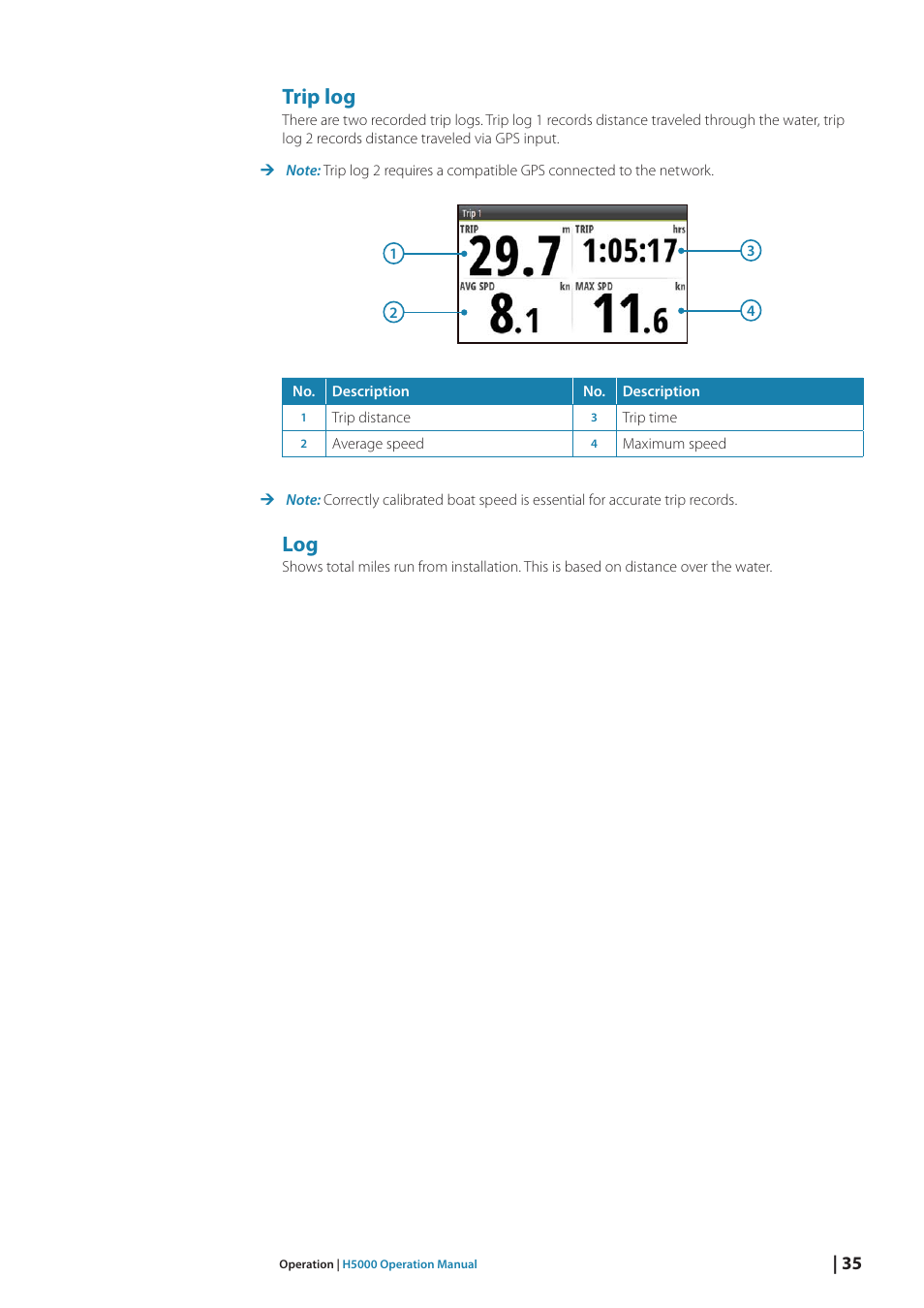 Trip log

There are two recorded trip logs. Trip log 1 records distance traveled through the water, trip log 2 records distance traveled via GPS input.

→ Note: Trip log 2 requires a compatible GPS connected to the network.

Trip 1
TRIP m
29.7
TRIP hrs
1:05:17
AVG SPD kn
8.1
MAX SPD kn
11.6
1
2
3
4

| No. | Description | No. | Description |
|---|---|---|---|
| 1 | Trip distance | 3 | Trip time |
| 2 | Average speed | 4 | Maximum speed |

→ Note: Correctly calibrated boat speed is essential for accurate trip records.

Log

Shows total miles run from installation. This is based on distance over the water.

Operation | H5000 Operation Manual | 35